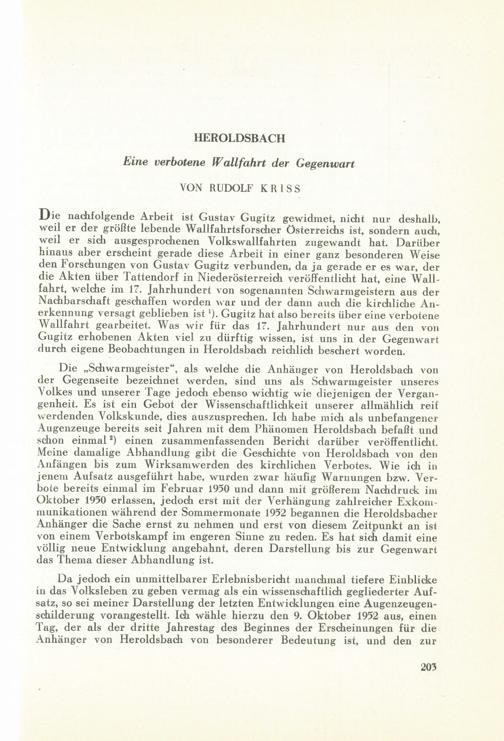 HEROLDSBACH

Eine verbotene Wallfahrt der Gegenwart

VON RUDOLF KRISS

Die nachfolgende Arbeit ist Gustav Gugitz gewidmet, nicht nur deshalb, weil er der größte lebende Wallfahrtsforscher Österreichs ist, sondern auch, weil er sich ausgesprochenen Volkswallfahrten zugewandt hat. Darüber hinaus aber erscheint gerade diese Arbeit in einer ganz besonderen Weise den Forschungen von Gustav Gugitz verbunden, da ja gerade er es war, der die Akten über Tattendorf in Niederösterreich veröffentlicht hat, eine Wallfahrt, welche im 17. Jahrhundert von sogenannten Schwarmgeistern aus der Nachbarschaft geschaffen worden war und der dann auch die kirchliche Anerkennung versagt geblieben ist $^{1}$). Gugitz hat also bereits über eine verbotene Wallfahrt gearbeitet. Was wir für das 17. Jahrhundert nur aus den von Gugitz erhobenen Akten viel zu dürftig wissen, ist uns in der Gegenwart durch eigene Beobachtungen in Heroldsbach reichlich beschert worden.

Die „Schwarmgeister", als welche die Anhänger von Heroldsbach von der Gegenseite bezeichnet werden, sind uns als Schwarmgeister unseres Volkes und unserer Tage jedoch ebenso wichtig wie diejenigen der Vergangenheit. Es ist ein Gebot der Wissenschaftlichkeit unserer allmählich reif werdenden Volkskunde, dies auszusprechen. Ich habe mich als unbefangener Augenzeuge bereits seit Jahren mit dem Phänomen Heroldsbach befaßt und schon einmal $^{2}$) einen zusammenfassenden Bericht darüber veröffentlicht. Meine damalige Abhandlung gibt die Geschichte von Heroldsbach von den Anfängen bis zum Wirksamwerden des kirchlichen Verbotes. Wie ich in jenem Aufsatz ausgeführt habe, wurden zwar häufig Warnungen bzw. Verbote bereits einmal im Februar 1950 und dann mit größerem Nachdruck im Oktober 1950 erlassen, jedoch erst mit der Verhängung zahlreicher Exkommunikationen während der Sommermonate 1952 begannen die Heroldsbacher Anhänger die Sache ernst zu nehmen und erst von diesem Zeitpunkt an ist von einem Verbotskampf im engeren Sinne zu reden. Es hat sich damit eine völlig neue Entwicklung angebahnt, deren Darstellung bis zur Gegenwart das Thema dieser Abhandlung ist.

Da jedoch ein unmittelbarer Erlebnisbericht manchmal tiefere Einblicke in das Volksleben zu geben vermag als ein wissenschaftlich gegliederter Aufsatz, so sei meiner Darstellung der letzten Entwicklungen eine Augenzeugenschilderung vorangestellt. Ich wähle hierzu den 9. Oktober 1952 aus, einen Tag, der als der dritte Jahrestag des Beginnes der Erscheinungen für die Anhänger von Heroldsbach von besonderer Bedeutung ist, und den zur

203